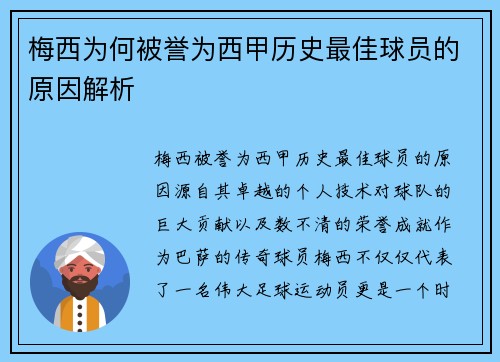 梅西为何被誉为西甲历史最佳球员的原因解析

梅西被誉为西甲历史最佳球员的原因源自其卓越的个人技术对球队的巨大贡献以及数不清的荣誉成就作为巴萨的传奇球员梅西不仅仅代表了一名伟大足球运动员更是一个时